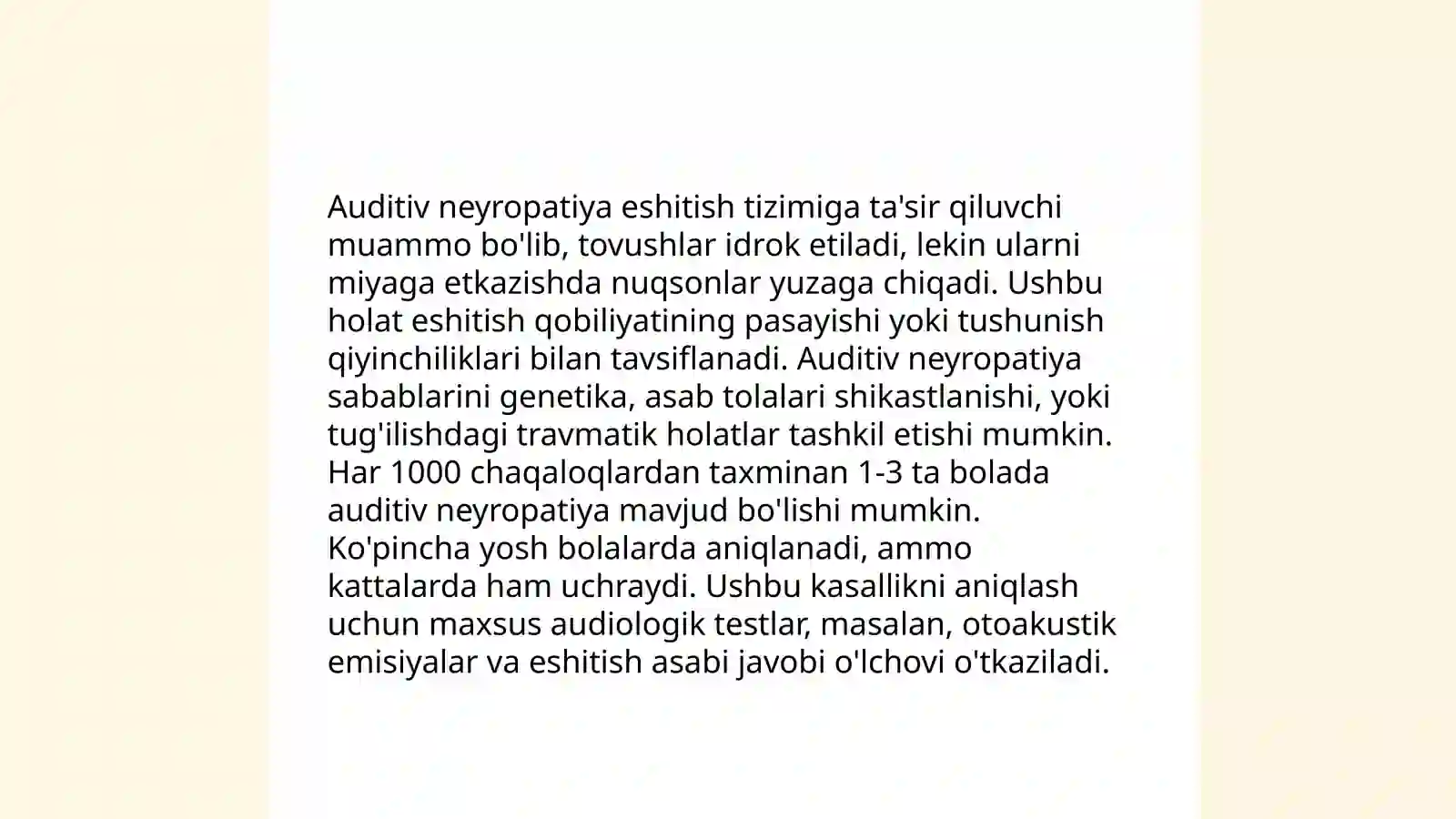 Auditiv neyropatiya eshitish tizimiga ta'sir qiluvchi muammo bo'lib, tovushlar idrok etiladi, lekin ularni miyaga etkazishda nuqsonlar yuzaga chiqadi. Ushbu holat eshitish qobiliyatining pasayishi yoki tushunish qiyinchiliklari bilan tavsiflanadi. Auditiv neyropatiya sabablarini genetika, asab tolalari shikastlanishi, yoki tug'ilishdagi travmatik holatlar tashkil etishi mumkin. Har 1000 chaqaloqlardan taxminan 1-3 ta bolada auditiv neyropatiya mavjud bo'lishi mumkin. Ko'pincha yosh bolalarda aniqlanadi, ammo kattalarda ham uchraydi. Ushbu kasallikni aniqlash uchun maxsus audiologik testlar, masalan, otoakustik emisiyalar va eshitish asabi javobi o'lchovi o'tkaziladi.